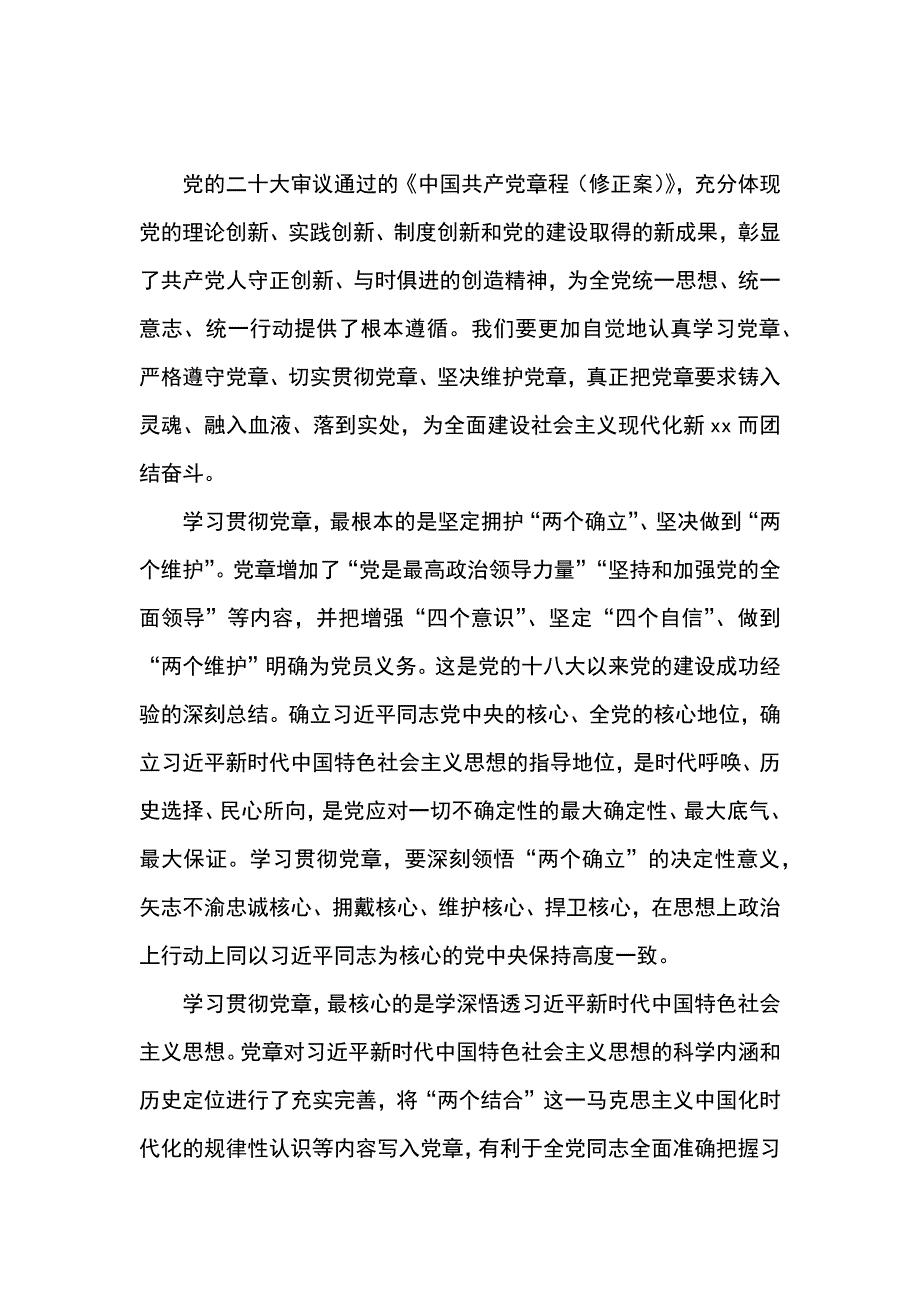 党的二十大审议通过的《中国共产党章程（修正案）》，充分体现党的理论创新、实践创新、制度创新和党的建设取得的新成果，彰显了共产党人守正创新、与时俱进的创造精神，为全党统一思想、统一意志、统一行动提供了根本遵循。我们要更加自觉地认真学习党章、严格遵守党章、切实贯彻党章、坚决维护党章，真正把党章要求铸入灵魂、融入血液、落到实处，为全面建设社会主义现代化新xx而团结奋斗。

学习贯彻党章，最根本的是坚定拥护“两个确立”、坚决做到“两个维护”。党章增加了“党是最高政治领导力量”“坚持和加强党的全面领导”等内容，并把增强“四个意识”、坚定“四个自信”、做到“两个维护”明确为党员义务。这是党的十八大以来党的建设成功经验的深刻总结。确立习近平同志党中央的核心、全党的核心地位，确立习近平新时代中国特色社会主义思想的指导地位，是时代呼唤、历史选择、民心所向，是党应对一切不确定性的最大确定性、最大底气、最大保证。学习贯彻党章，要深刻领悟“两个确立”的决定性意义，矢志不渝忠诚核心、拥戴核心、维护核心、捍卫核心，在思想上政治上行动上同以习近平同志为核心的党中央保持高度一致。

学习贯彻党章，最核心的是学深悟透习近平新时代中国特色社会主义思想。党章对习近平新时代中国特色社会主义思想的科学内涵和历史定位进行了充实完善，将“两个结合”这一马克思主义中国化时代化的规律性认识等内容写入党章，有利于全党同志全面准确把握习